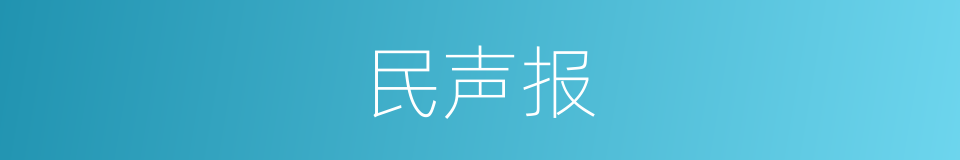 民声报